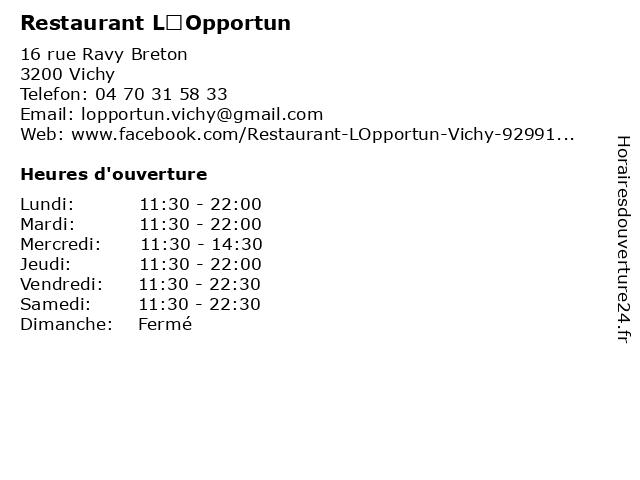 Restaurant L□Opportun

16 rue Ravy Breton
3200 Vichy
Telefon: 04 70 31 58 33
Email: lopportun.vichy@gmail.com
Web: www.facebook.com/Restaurant-LOpportun-Vichy-92991...

Heures d'ouverture

| | |
|---|---|
| Lundi: | 11:30 - 22:00 |
| Mardi: | 11:30 - 22:00 |
| Mercredi: | 11:30 - 14:30 |
| Jeudi: | 11:30 - 22:00 |
| Vendredi: | 11:30 - 22:30 |
| Samedi: | 11:30 - 22:30 |
| Dimanche: | Fermé |

Horairesdouverture24.fr